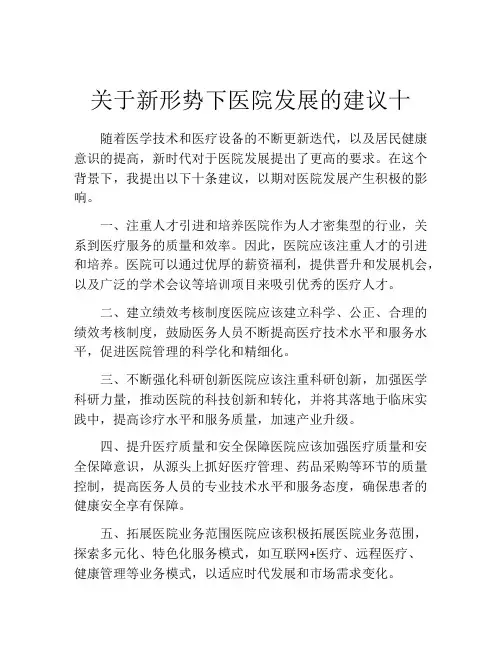 关于新形势下医院发展的建议十

随着医学技术和医疗设备的不断更新迭代，以及居民健康意识的提高，新时代对于医院发展提出了更高的要求。在这个背景下，我提出以下十条建议，以期对医院发展产生积极的影响。

一、注重人才引进和培养医院作为人才密集型的行业，关系到医疗服务的质量和效率。因此，医院应该注重人才的引进和培养。医院可以通过优厚的薪资福利，提供晋升和发展机会，以及广泛的学术会议等培训项目来吸引优秀的医疗人才。

二、建立绩效考核制度医院应该建立科学、公正、合理的绩效考核制度，鼓励医务人员不断提高医疗技术水平和服务水平，促进医院管理的科学化和精细化。

三、不断强化科研创新医院应该注重科研创新，加强医学科研力量，推动医院的科技创新和转化，并将其落地于临床实践中，提高诊疗水平和服务质量，加速产业升级。

四、提升医疗质量和安全保障医院应该加强医疗质量和安全保障意识，从源头上抓好医疗管理、药品采购等环节的质量控制，提高医务人员的专业技术水平和服务态度，确保患者的健康安全享有保障。

五、拓展医院业务范围医院应该积极拓展医院业务范围，探索多元化、特色化服务模式，如互联网+医疗、远程医疗、健康管理等业务模式，以适应时代发展和市场需求变化。